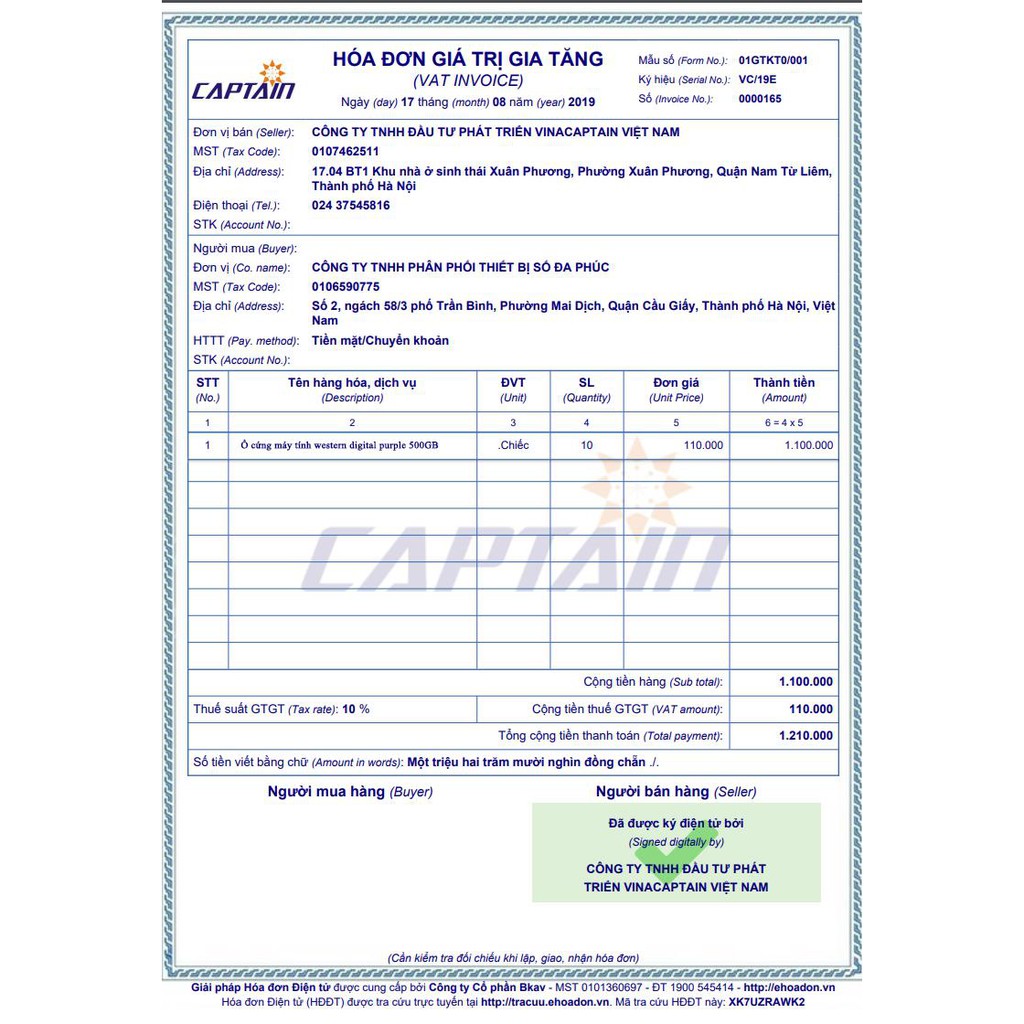 CAPTAIN

HÓA ĐƠN GIÁ TRỊ GIA TĂNG
(VAT INVOICE)
Ngày (day) 17 tháng (month) 08 năm (year) 2019

Mẫu số (Form No.): 01GTKT0/001
Ký hiệu (Serial No.): VC/19E
Số (Invoice No.): 0000165

Đơn vị bán (Seller): CÔNG TY TNHH ĐẦU TƯ PHÁT TRIỂN VINACAPTAIN VIỆT NAM
MST (Tax Code): 0107462511
Địa chỉ (Address): 17.04 BT1 Khu nhà ở sinh thái Xuân Phương, Phường Xuân Phương, Quận Nam Từ Liêm, Thành phố Hà Nội
Điện thoại (Tel.): 024 37545816
STK (Account No.):

Người mua (Buyer):
Đơn vị (Co. name): CÔNG TY TNHH PHÂN PHỐI THIẾT BỊ SỐ ĐA PHÚC
MST (Tax Code): 0106590775
Địa chỉ (Address): Số 2, ngách 58/3 phố Trần Bình, Phường Mai Dịch, Quận Cầu Giấy, Thành phố Hà Nội, Việt Nam
HTTT (Pay. method): Tiền mặt/Chuyển khoản
STK (Account No.):

| STT (No.) | Tên hàng hóa, dịch vụ (Description) | ĐVT (Unit) | SL (Quantity) | Đơn giá (Unit Price) | Thành tiền (Amount) |
|---|---|---|---|---|---|
| 1 | 2 | 3 | 4 | 5 | 6 = 4 x 5 |
| 1 | Ổ cứng máy tính western digital purple 500GB | .Chiếc | 10 | 110.000 | 1.100.000 |

CAPTAIN

Cộng tiền hàng (Sub total): 1.100.000
Thuế suất GTGT (Tax rate): 10 %
Cộng tiền thuế GTGT (VAT amount): 110.000
Tổng cộng tiền thanh toán (Total payment): 1.210.000
Số tiền viết bằng chữ (Amount in words): Một triệu hai trăm mười nghìn đồng chẵn ./.

Người mua hàng (Buyer)
Người bán hàng (Seller)

Đã được ký điện tử bởi
(Signed digitally by)
CÔNG TY TNHH ĐẦU TƯ PHÁT TRIỂN VINACAPTAIN VIỆT NAM

(Cần kiểm tra đối chiếu khi lập, giao, nhận hóa đơn)

Giải pháp Hóa đơn Điện tử được cung cấp bởi Công ty Cổ phần Bkav - MST 0101360697 - ĐT 1900 545414 - http://ehoadon.vn
Hóa đơn Điện tử (HĐĐT) được tra cứu trực tuyến tại http://tracuu.ehoadon.vn. Mã tra cứu HĐĐT này: XK7UZRAWK2